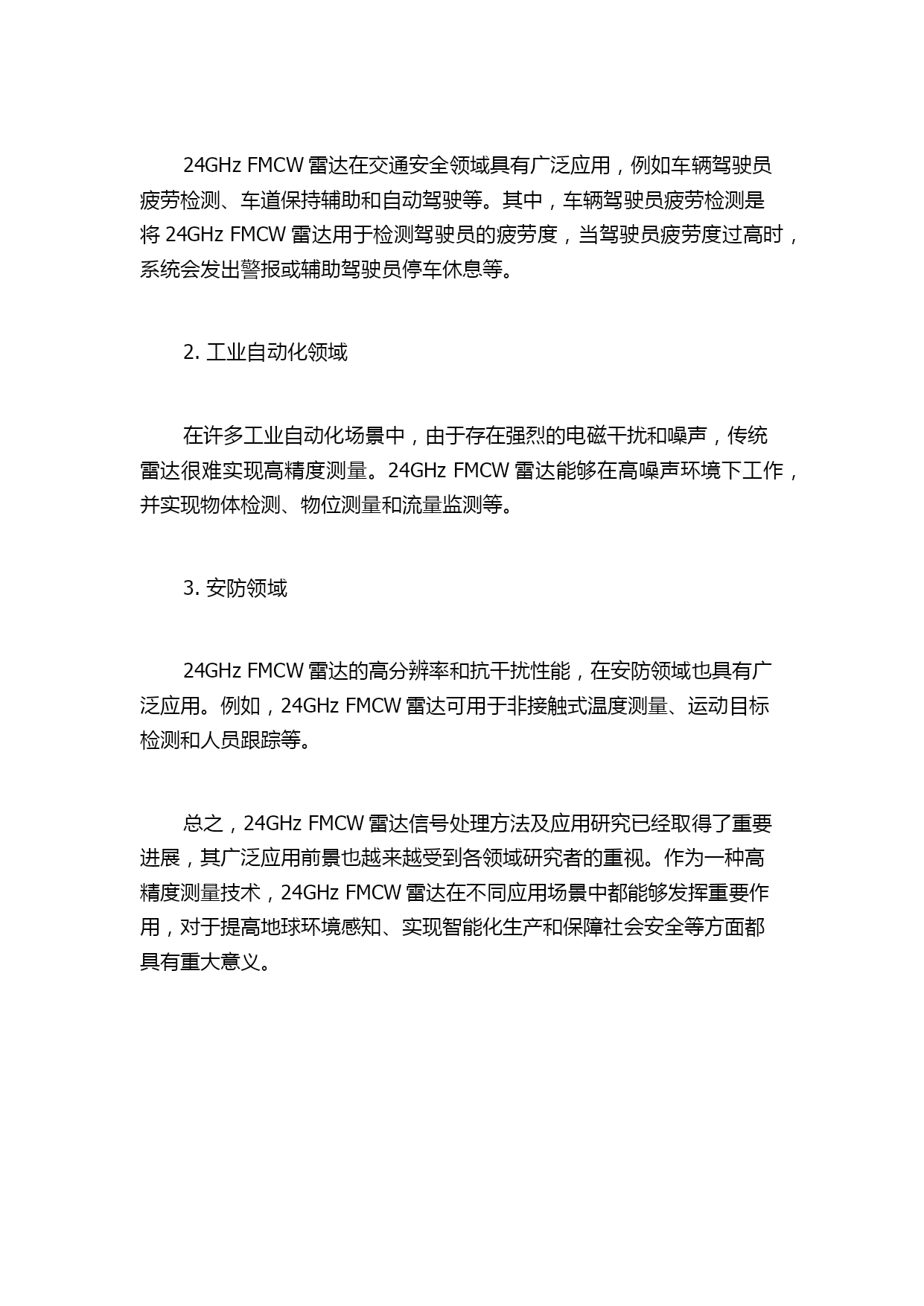 24GHz FMCW 雷达在交通安全领域具有广泛应用，例如车辆驾驶员疲劳检测、车道保持辅助和自动驾驶等。其中，车辆驾驶员疲劳检测是将 24GHz FMCW 雷达用于检测驾驶员的疲劳度，当驾驶员疲劳度过高时，系统会发出警报或辅助驾驶员停车休息等。

2. 工业自动化领域

在许多工业自动化场景中，由于存在强烈的电磁干扰和噪声，传统雷达很难实现高精度测量。24GHz FMCW 雷达能够在高噪声环境下工作，并实现物体检测、物位测量和流量监测等。

3. 安防领域

24GHz FMCW 雷达的高分辨率和抗干扰性能，在安防领域也具有广泛应用。例如，24GHz FMCW 雷达可用于非接触式温度测量、运动目标检测和人员跟踪等。

总之，24GHz FMCW 雷达信号处理方法及应用研究已经取得了重要进展，其广泛应用前景也越来越受到各领域研究者的重视。作为一种高精度测量技术，24GHz FMCW 雷达在不同应用场景中都能够发挥重要作用，对于提高地球环境感知、实现智能化生产和保障社会安全等方面都具有重大意义。